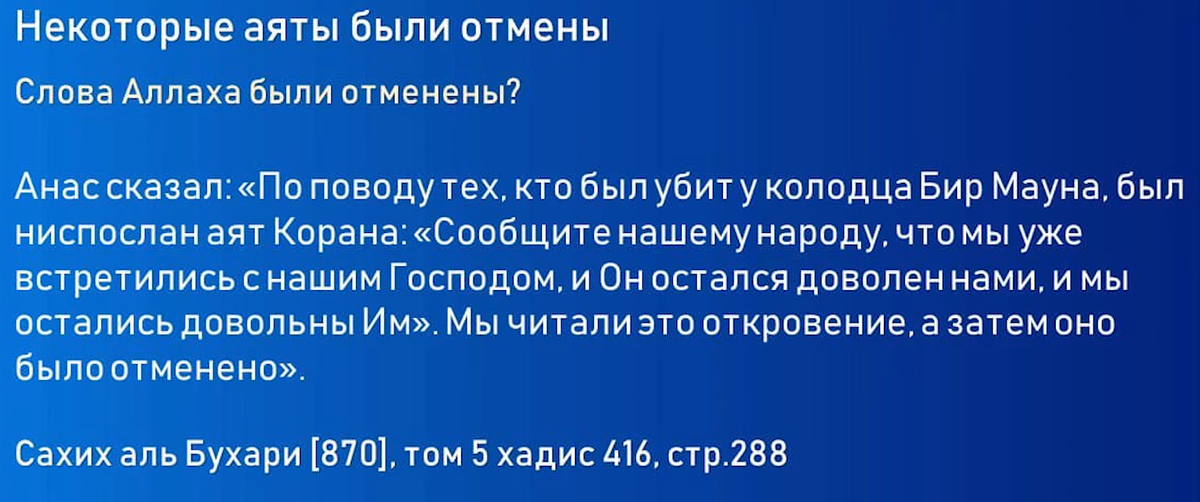 Некоторые аяты были отмены

Слова Аллаха были отменены?

Анас сказал: «По поводу тех, кто был убит у колодца Бир Мауна, был ниспослан аят Корана: «Сообщите нашему народу, что мы уже встретились с нашим Господом, и Он остался доволен нами, и мы остались довольны Им». Мы читали это откровение, а затем оно было отменено».

Сахих аль Бухари [870], том 5 хадис 416, стр.288